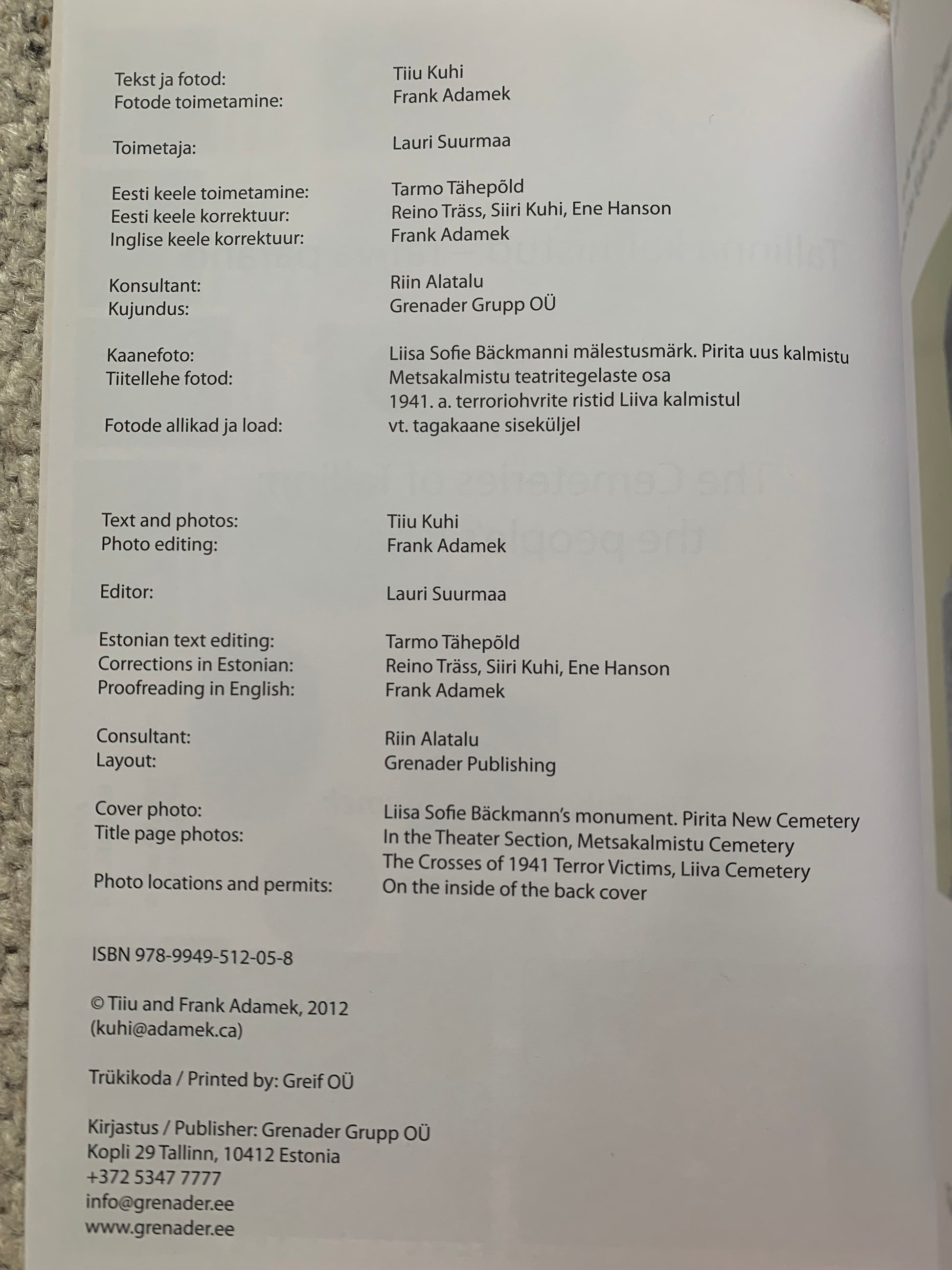 Tekst ja fotod: Tiiu Kuhi
Fotode toimetamine: Frank Adamek

Toimetaja: Lauri Suurmaa

Eesti keele toimetamine: Tarmo Tähepõld
Eesti keele korrektuur: Reino Träss, Siiri Kuhi, Ene Hanson
Inglise keele korrektuur: Frank Adamek

Konsultant: Riin Alatalu
Kujundus: Grenader Grupp OÜ

Kaanefoto: Liisa Sofie Bäckmanni mälestusmärk. Pirita uus kalmistu
Tiitellehe fotod: Metsakalmistu teatritegelaste osa
1941. a. terroriohvrite ristid Liiva kalmistul
Fotode allikad ja load: vt. tagakaane siseküljel

Text and photos: Tiiu Kuhi
Photo editing: Frank Adamek

Editor: Lauri Suurmaa

Estonian text editing: Tarmo Tähepõld
Corrections in Estonian: Reino Träss, Siiri Kuhi, Ene Hanson
Proofreading in English: Frank Adamek

Consultant: Riin Alatalu
Layout: Grenader Publishing

Cover photo: Liisa Sofie Bäckmann's monument. Pirita New Cemetery
Title page photos: In the Theater Section, Metsakalmistu Cemetery
The Crosses of 1941 Terror Victims, Liiva Cemetery
Photo locations and permits: On the inside of the back cover

ISBN 978-9949-512-05-8

© Tiiu and Frank Adamek, 2012
(kuhi@adamek.ca)

Trükikoda / Printed by: Greif OÜ

Kirjastus / Publisher: Grenader Grupp OÜ
Kopli 29 Tallinn, 10412 Estonia
+372 5347 7777
info@grenader.ee
www.grenader.ee